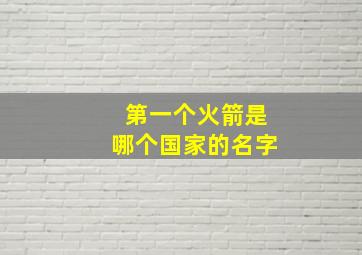 第一个火箭是
哪个国家的名字